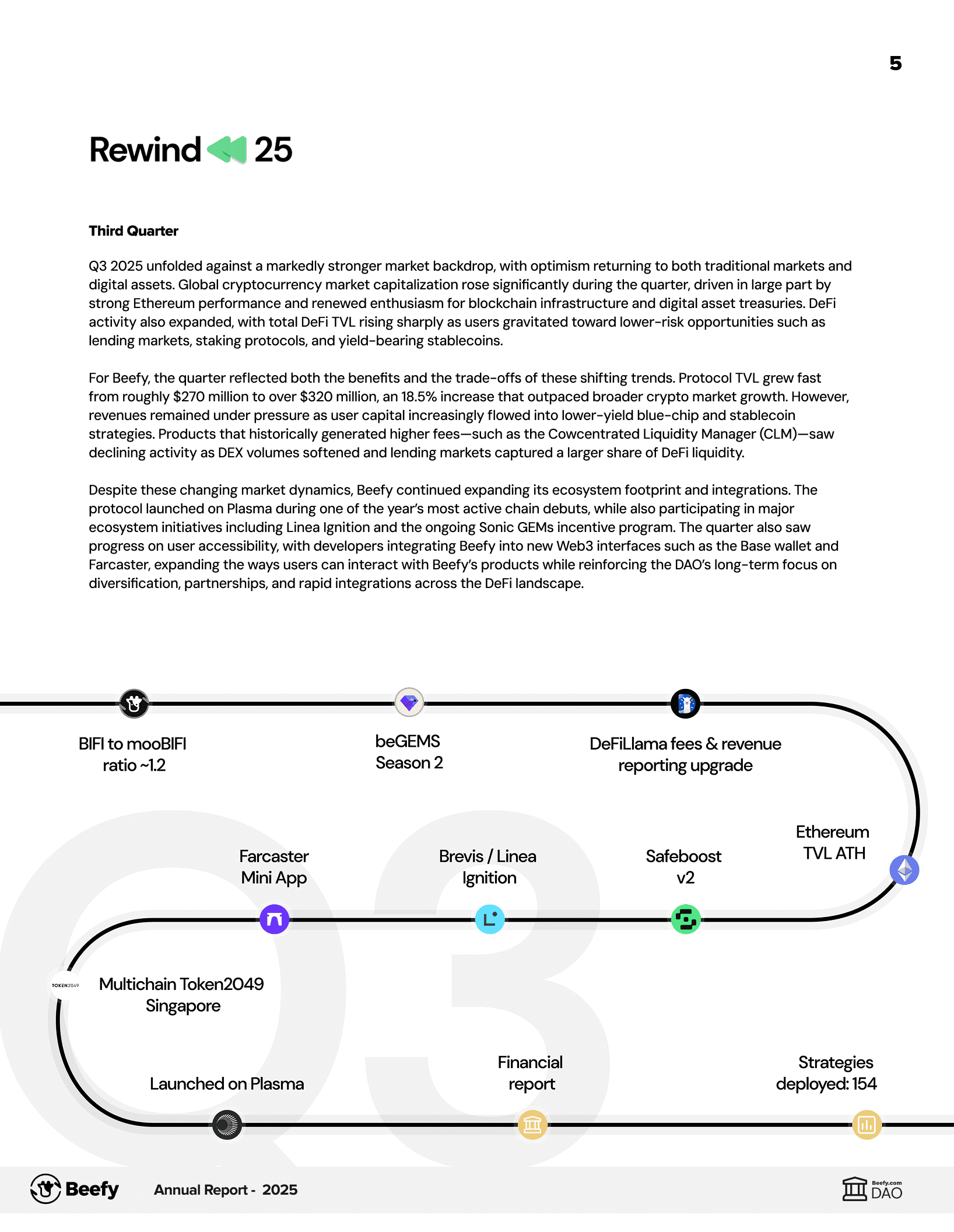 5

Rewind 25

Third Quarter

Q3 2025 unfolded against a markedly stronger market backdrop, with optimism returning to both traditional markets and digital assets. Global cryptocurrency market capitalization rose significantly during the quarter, driven in large part by strong Ethereum performance and renewed enthusiasm for blockchain infrastructure and digital asset treasuries. DeFi activity also expanded, with total DeFi TVL rising sharply as users gravitated toward lower-risk opportunities such as lending markets, staking protocols, and yield-bearing stablecoins.

For Beefy, the quarter reflected both the benefits and the trade-offs of these shifting trends. Protocol TVL grew fast from roughly $270 million to over $320 million, an 18.5% increase that outpaced broader crypto market growth. However, revenues remained under pressure as user capital increasingly flowed into lower-yield blue-chip and stablecoin strategies. Products that historically generated higher fees—such as the Cowcentrated Liquidity Manager (CLM)—saw declining activity as DEX volumes softened and lending markets captured a larger share of DeFi liquidity.

Despite these changing market dynamics, Beefy continued expanding its ecosystem footprint and integrations. The protocol launched on Plasma during one of the year's most active chain debuts, while also participating in major ecosystem initiatives including Linea Ignition and the ongoing Sonic GEMs incentive program. The quarter also saw progress on user accessibility, with developers integrating Beefy into new Web3 interfaces such as the Base wallet and Farcaster, expanding the ways users can interact with Beefy's products while reinforcing the DAO's long-term focus on diversification, partnerships, and rapid integrations across the DeFi landscape.

BIFI to mooBIFI ratio ~1.2

beGEMS Season 2

DeFiLlama fees & revenue reporting upgrade

Ethereum TVL ATH

Safeboost v2

Brevis / Linea Ignition

Farcaster Mini App

TOKEN2049

Multichain Token2049 Singapore

Launched on Plasma

Financial report

Strategies deployed: 154

Q3

Beefy

Annual Report - 2025

Beefy.com DAO